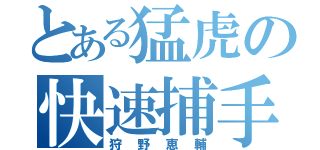 とある猛虎の快速捕手
狩野恵輔